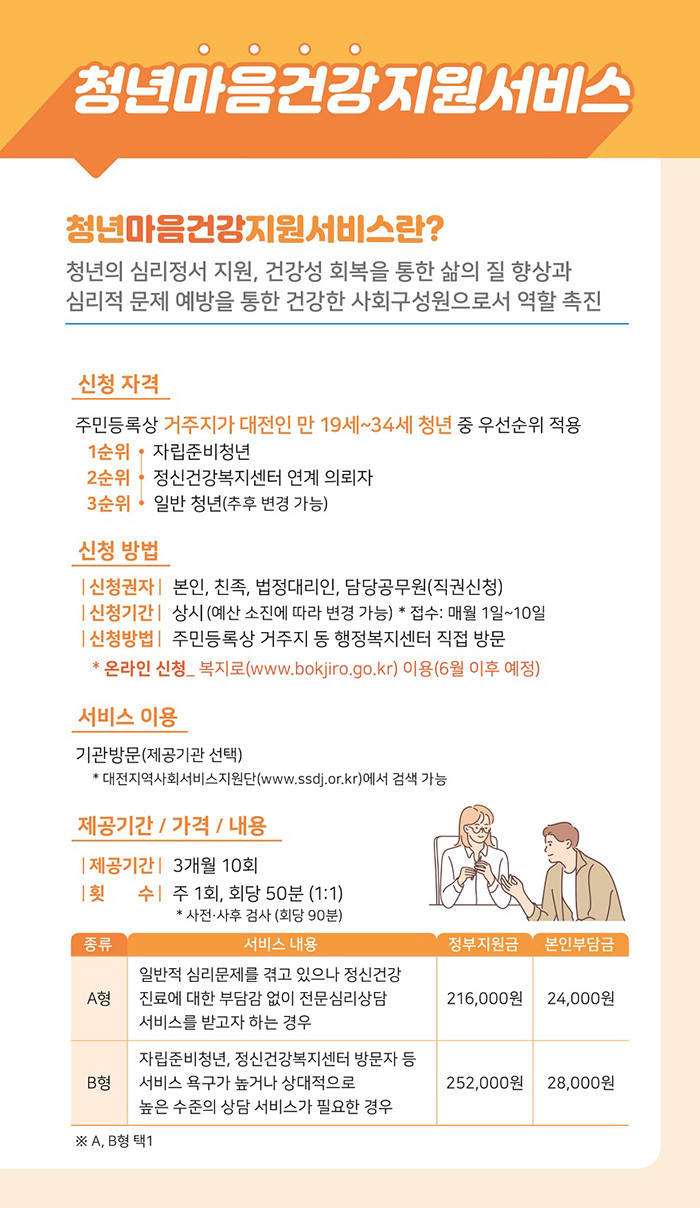 청년마음건강지원서비스

청년마음건강지원서비스란?

청년의 심리정서 지원, 건강성 회복을 통한 삶의 질 향상과 심리적 문제 예방을 통한 건강한 사회구성원으로서 역할 촉진

신청 자격

주민등록상 거주지가 대전인 만 19세~34세 청년 중 우선순위 적용

1순위 • 자립준비청년
2순위 • 정신건강복지센터 연계 의뢰자
3순위 • 일반 청년(추후 변경 가능)

신청 방법

| 신청권자 | 본인, 친족, 법정대리인, 담당공무원(직권신청)
| 신청기간 | 상시 (예산 소진에 따라 변경 가능) * 접수: 매월 1일~10일
| 신청방법 | 주민등록상 거주지 동 행정복지센터 직접 방문

* 온라인 신청_ 복지로(www.bokjiro.go.kr) 이용(6월 이후 예정)

서비스 이용

기관방문(제공기관 선택)
* 대전지역사회서비스지원단(www.ssdj.or.kr)에서 검색 가능

제공기간 / 가격 / 내용

| 제공기간 | 3개월 10회
| 횟 수 | 주 1회, 회당 50분 (1:1)
* 사전·사후 검사 (회당 90분)

| 종류 | 서비스 내용 | 정부지원금 | 본인부담금 |
|---|---|---|---|
| A형 | 일반적 심리문제를 겪고 있으나 정신건강 진료에 대한 부담감 없이 전문심리상담 서비스를 받고자 하는 경우 | 216,000원 | 24,000원 |
| B형 | 자립준비청년, 정신건강복지센터 방문자 등 서비스 욕구가 높거나 상대적으로 높은 수준의 상담 서비스가 필요한 경우 | 252,000원 | 28,000원 |

※ A, B형 택1